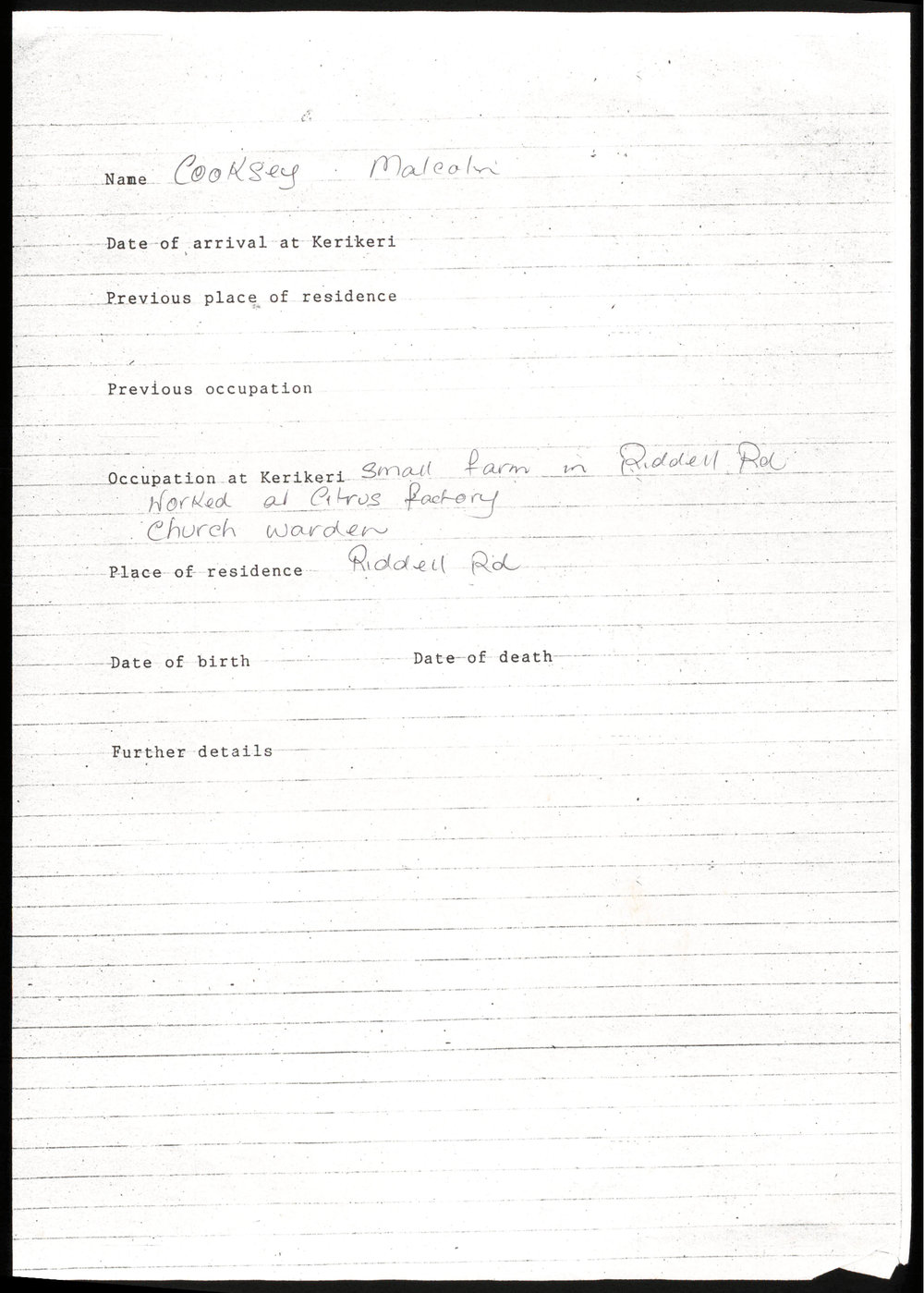 Name Cooksey Malcolm

Date of arrival at Kerikeri

Previous place of residence

Previous occupation

Occupation at Kerikeri Small farm in Riddell Rd
Worked at Citrus factory
Church warden

Place of residence Riddell Rd

Date of birth

Date of death

Further details